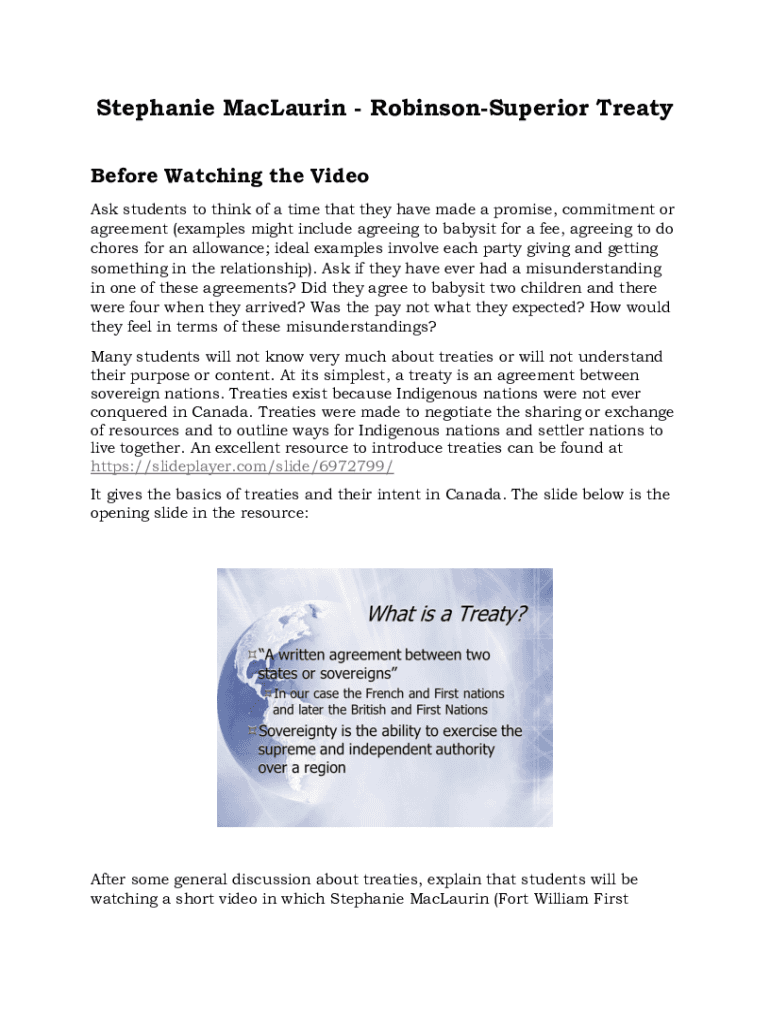 Stephanie MacLaurin - Robinson-Superior Treaty

Before Watching the Video

Ask students to think of a time that they have made a promise, commitment or agreement (examples might include agreeing to babysit for a fee, agreeing to do chores for an allowance; ideal examples involve each party giving and getting something in the relationship). Ask if they have ever had a misunderstanding in one of these agreements? Did they agree to babysit two children and there were four when they arrived? Was the pay not what they expected? How would they feel in terms of these misunderstandings?

Many students will not know very much about treaties or will not understand their purpose or content. At its simplest, a treaty is an agreement between sovereign nations. Treaties exist because Indigenous nations were not ever conquered in Canada. Treaties were made to negotiate the sharing or exchange of resources and to outline ways for Indigenous nations and settler nations to live together. An excellent resource to introduce treaties can be found at https://slideplayer.com/slide/6972799/

It gives the basics of treaties and their intent in Canada. The slide below is the opening slide in the resource:

What is a Treaty?

"A written agreement between two states or sovereigns"

In our case the French and First nations and later the British and First Nations

Sovereignty is the ability to exercise the supreme and independent authority over a region

After some general discussion about treaties, explain that students will be watching a short video in which Stephanie MacLaurin (Fort William First